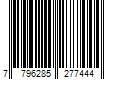 7 796285 277444